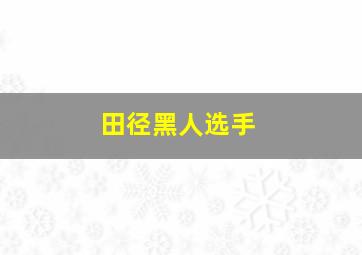 田径黑人选手